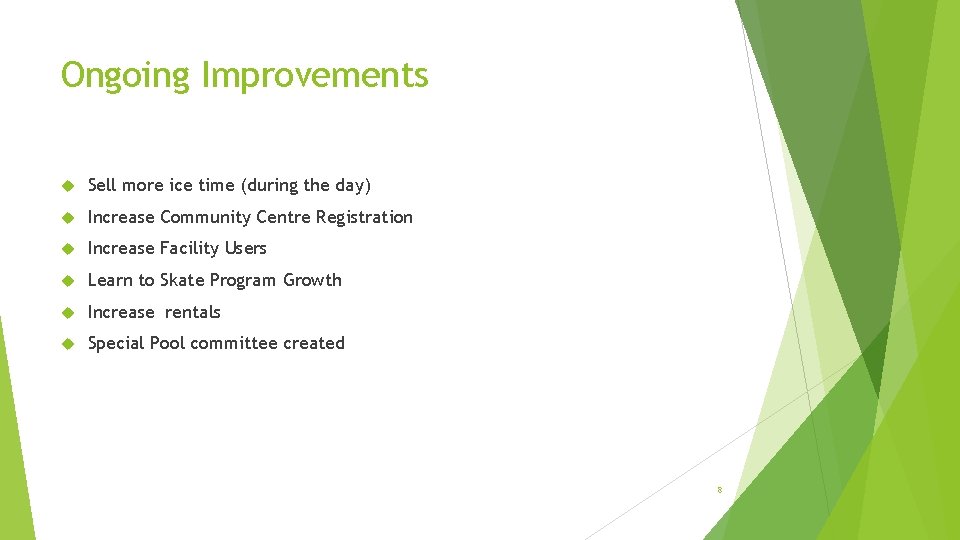 Ongoing Improvements

Sell more ice time (during the day)

Increase Community Centre Registration

Increase Facility Users

Learn to Skate Program Growth

Increase rentals

Special Pool committee created

8